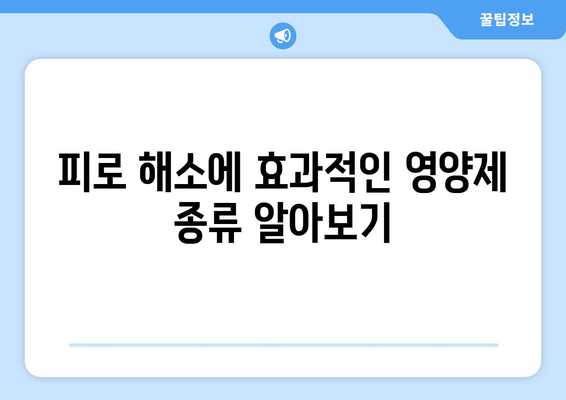 꿀팁정보

피로 해소에 효과적인 영양제 종류 알아보기